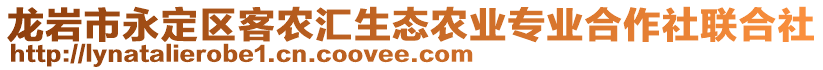 龙岩市永定区客农汇生态农业专业合作社联合社
http://lynatalierobe1.cn.coovee.com